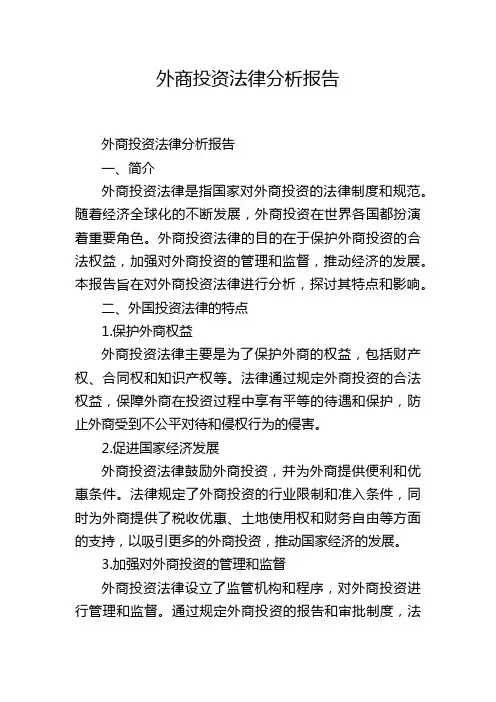 外商投资法律分析报告

外商投资法律分析报告

一、简介

外商投资法律是指国家对外商投资的法律制度和规范。随着经济全球化的不断发展，外商投资在世界各国都扮演着重要角色。外商投资法律的目的在于保护外商投资的合法权益，加强对外商投资的管理和监督，推动经济的发展。本报告旨在对外商投资法律进行分析，探讨其特点和影响。

二、外国投资法律的特点

1.保护外商权益

外商投资法律主要是为了保护外商的权益，包括财产权、合同权和知识产权等。法律通过规定外商投资的合法权益，保障外商在投资过程中享有平等的待遇和保护，防止外商受到不公平对待和侵权行为的侵害。

2.促进国家经济发展

外商投资法律鼓励外商投资，并为外商提供便利和优惠条件。法律规定了外商投资的行业限制和准入条件，同时为外商提供了税收优惠、土地使用权和财务自由等方面的支持，以吸引更多的外商投资，推动国家经济的发展。

3.加强对外商投资的管理和监督

外商投资法律设立了监管机构和程序，对外商投资进行管理和监督。通过规定外商投资的报告和审批制度，法